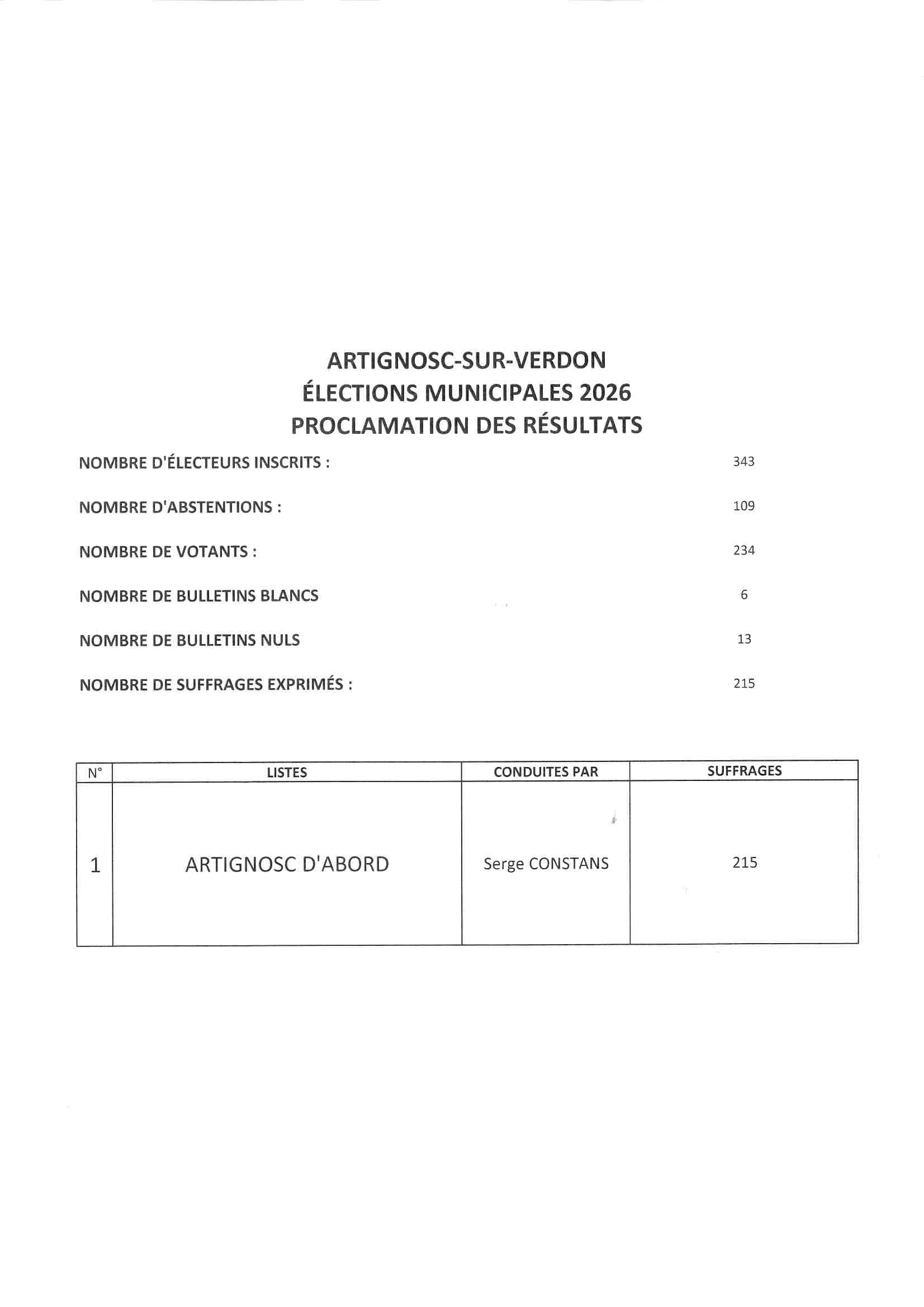 ARTIGNOSC-SUR-VERDON
ÉLECTIONS MUNICIPALES 2026
PROCLAMATION DES RÉSULTATS

NOMBRE D'ÉLECTEURS INSCRITS : 343

NOMBRE D'ABSTENTIONS : 109

NOMBRE DE VOTANTS : 234

NOMBRE DE BULLETINS BLANCS 6

NOMBRE DE BULLETINS NULS 13

NOMBRE DE SUFFRAGES EXPRIMÉS : 215

| N° | LISTES | CONDUITES PAR | SUFFRAGES |
|---|---|---|---|
| 1 | ARTIGNOSC D'ABORD | Serge CONSTANS | 215 |